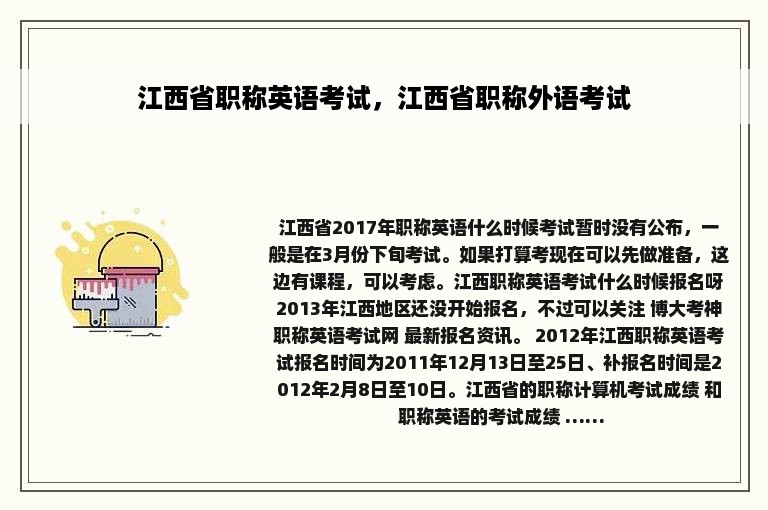 江西省职称英语考试，江西省职称外语考试

江西省2017年职称英语什么时候考试暂时没有公布，一般是在3月份下旬考试。如果打算考现在可以先做准备，这边有课程，可以考虑。江西职称英语考试什么时候报名呀 2013年江西地区还没开始报名，不过可以关注 博大考神职称英语考试网 最新报名资讯。 2012年江西职称英语考试报名时间为2011年12月13日至25日、补报名时间是2012年2月8日至10日。江西省的职称计算机考试成绩 和职称英语的考试成绩 ......